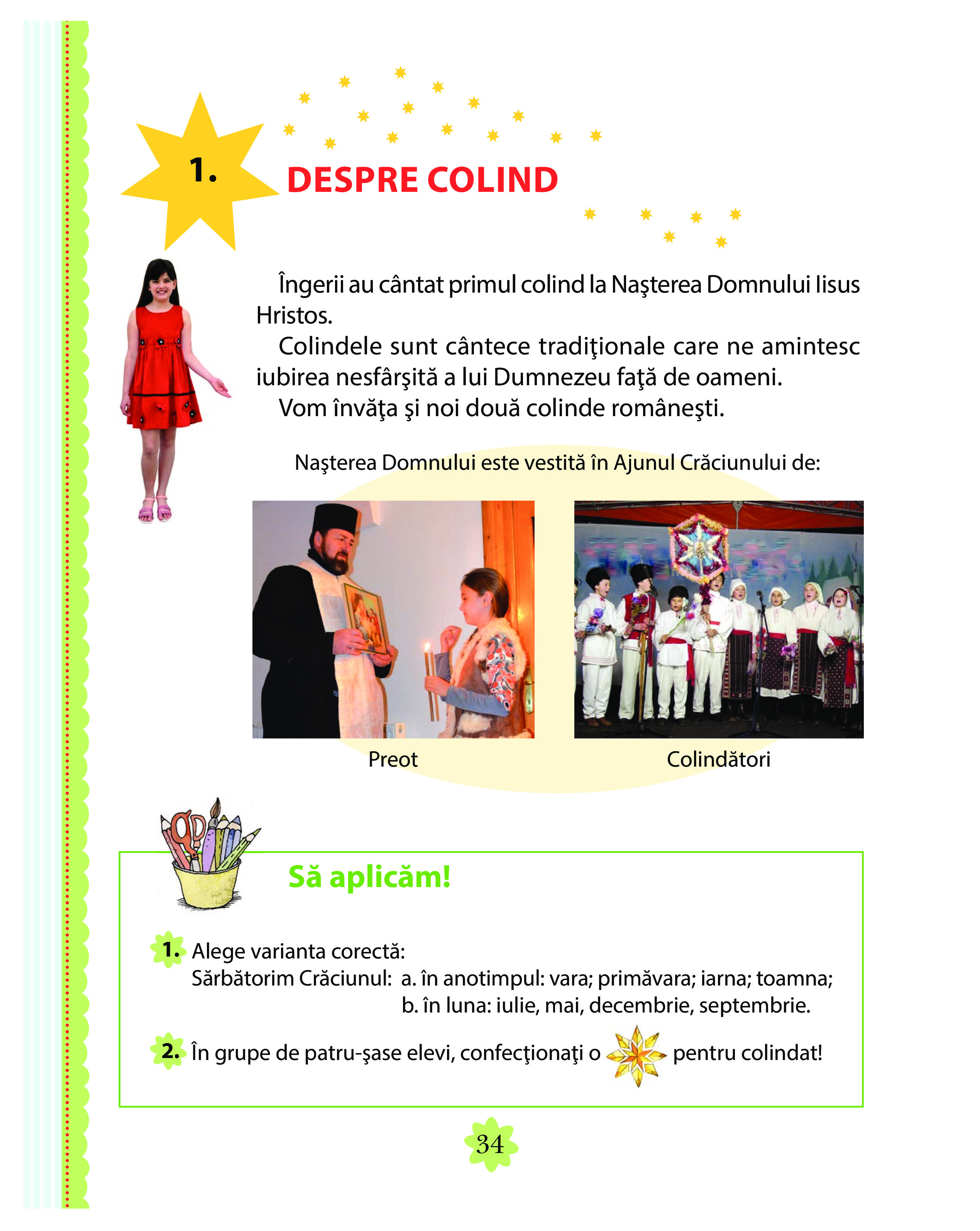 1. DESPRE COLIND

Îngerii au cântat primul colind la Naşterea Domnului Iisus Hristos.

Colindele sunt cântece tradiţionale care ne amintesc iubirea nesfârşită a lui Dumnezeu faţă de oameni.

Vom învăţa şi noi două colinde româneşti.

Naşterea Domnului este vestită în Ajunul Crăciunului de:

Preot

Colindători

Să aplicăm!

1. Alege varianta corectă:
Sărbătorim Crăciunul: a. în anotimpul: vara; primăvara; iarna; toamna;
b. în luna: iulie, mai, decembrie, septembrie.

2. În grupe de patru-şase elevi, confecţionaţi o pentru colindat!

34